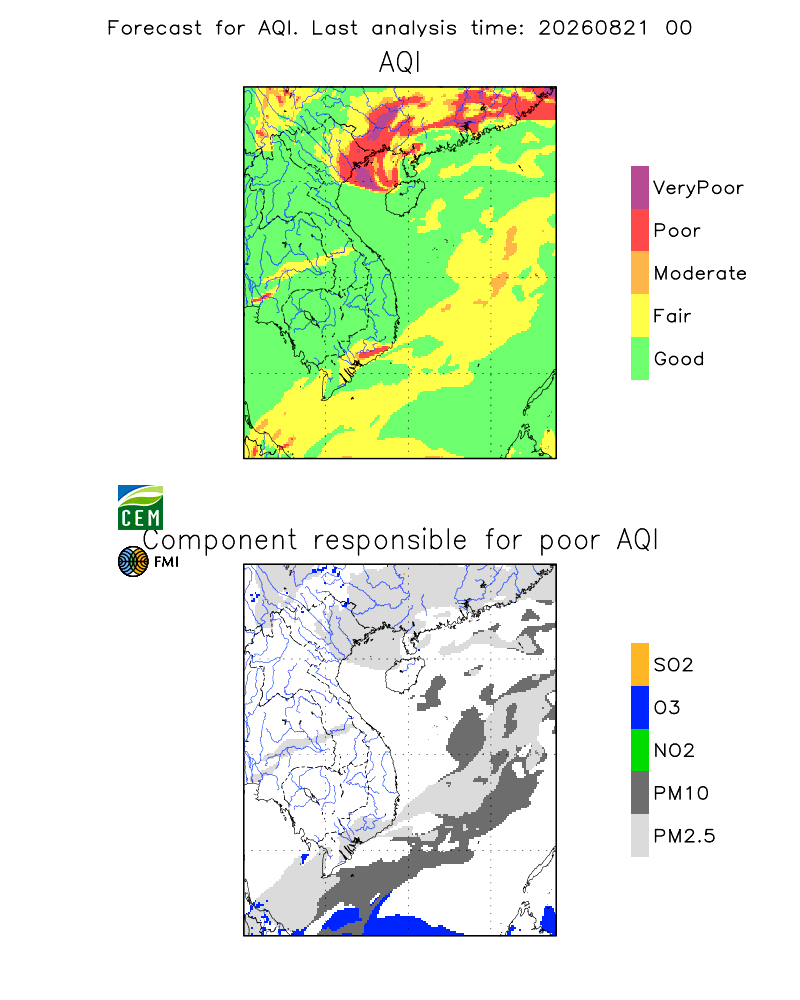 Forecast for AQI. Last analysis time: 20260821 00

AQI

VeryPoor
Poor
Moderate
Fair
Good

CEM

FMI

Component responsible for poor AQI

SO2
O3
NO2
PM10
PM2.5